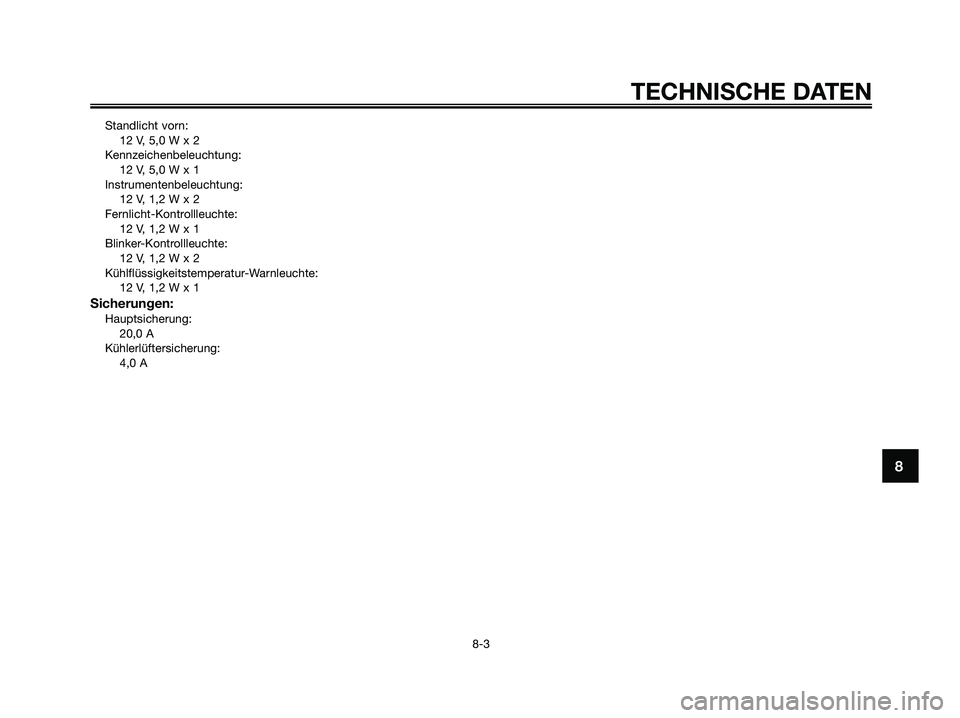 TECHNISCHE DATEN

Standlicht vorn:
12 V, 5,0 W x 2
Kennzeichenbeleuchtung:
12 V, 5,0 W x 1
Instrumentenbeleuchtung:
12 V, 1,2 W x 2
Fernlicht-Kontrollleuchte:
12 V, 1,2 W x 1
Blinker-Kontrollleuchte:
12 V, 1,2 W x 2
Kühlflüssigkeitstemperatur-Warnleuchte:
12 V, 1,2 W x 1

Sicherungen:
Hauptsicherung:
20,0 A
Kühlerlüftersicherung:
4,0 A

8

8-3

carmanualsonline.info